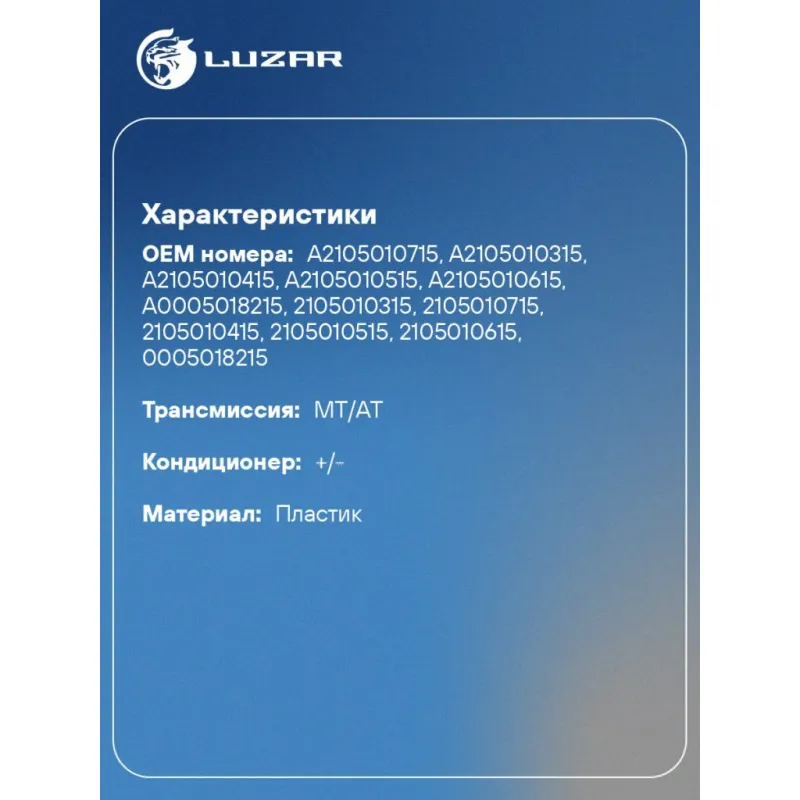 LUZAR

Характеристики

OEM номера: A2105010715, A2105010315, A2105010415, A2105010515, A2105010615, A0005018215, 2105010315, 2105010715, 2105010415, 2105010515, 2105010615, 0005018215

Трансмиссия: MT/AT

Кондиционер: +/-

Материал: Пластик